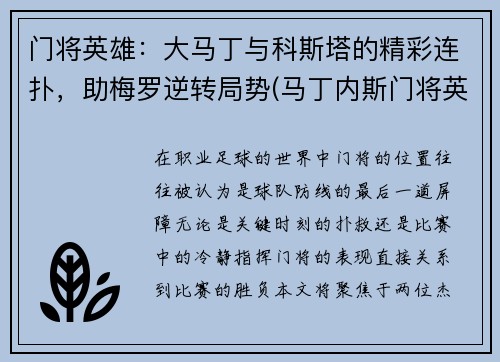 门将英雄：大马丁与科斯塔的精彩连扑，助梅罗逆转局势(马丁内斯门将英

在职业足球的世界中门将的位置往往被认为是球队防线的最后一道屏障无论是关键时刻的扑救还是比赛中的冷静指挥门将的表现直接关系到比赛的胜负本文将聚焦于两位杰